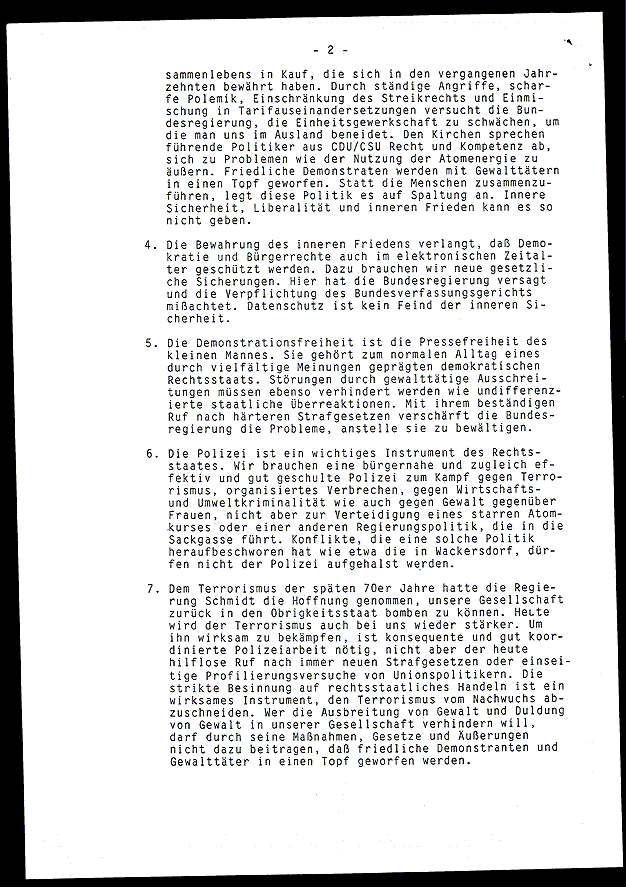 - 2 -

sammenlebens in Kauf, die sich in den vergangenen Jahrzehnten bewährt haben. Durch ständige Angriffe, scharfe Polemik, Einschränkung des Streikrechts und Einmischung in Tarifauseinandersetzungen versucht die Bundesregierung, die Einheitsgewerkschaft zu schwächen, um die man uns im Ausland beneidet. Den Kirchen sprechen führende Politiker aus CDU/CSU Recht und Kompetenz ab, sich zu Problemen wie der Nutzung der Atomenergie zu äußern. Friedliche Demonstraten werden mit Gewalttätern in einen Topf geworfen. Statt die Menschen zusammenzuführen, legt diese Politik es auf Spaltung an. Innere Sicherheit, Liberalität und inneren Frieden kann es so nicht geben.

4. Die Bewahrung des inneren Friedens verlangt, daß Demokratie und Bürgerrechte auch im elektronischen Zeitalter geschützt werden. Dazu brauchen wir neue gesetzliche Sicherungen. Hier hat die Bundesregierung versagt und die Verpflichtung des Bundesverfassungsgerichts mißachtet. Datenschutz ist kein Feind der inneren Sicherheit.

5. Die Demonstrationsfreiheit ist die Pressefreiheit des kleinen Mannes. Sie gehört zum normalen Alltag eines durch vielfältige Meinungen geprägten demokratischen Rechtsstaats. Störungen durch gewalttätige Ausschreitungen müssen ebenso verhindert werden wie undifferenzierte staatliche Überreaktionen. Mit ihrem beständigen Ruf nach härteren Strafgesetzen verschärft die Bundesregierung die Probleme, anstelle sie zu bewältigen.

6. Die Polizei ist ein wichtiges Instrument des Rechtsstaates. Wir brauchen eine bürgernahe und zugleich effektiv und gut geschulte Polizei zum Kampf gegen Terrorismus, organisiertes Verbrechen, gegen Wirtschafts- und Umweltkriminalität wie auch gegen Gewalt gegenüber Frauen, nicht aber zur Verteidigung eines starren Atomkurses oder einer anderen Regierungspolitik, die in die Sackgasse führt. Konflikte, die eine solche Politik heraufbeschworen hat wie etwa die in Wackersdorf, dürfen nicht der Polizei aufgehalst werden.

7. Dem Terrorismus der späten 70er Jahre hatte die Regierung Schmidt die Hoffnung genommen, unsere Gesellschaft zurück in den Obrigkeitsstaat bomben zu können. Heute wird der Terrorismus auch bei uns wieder stärker. Um ihn wirksam zu bekämpfen, ist konsequente und gut koordinierte Polizeiarbeit nötig, nicht aber der heute hilflose Ruf nach immer neuen Strafgesetzen oder einseitige Profilierungsversuche von Unionspolitikern. Die strikte Besinnung auf rechtsstaatliches Handeln ist ein wirksames Instrument, den Terrorismus vom Nachwuchs abzuschneiden. Wer die Ausbreitung von Gewalt und Duldung von Gewalt in unserer Gesellschaft verhindern will, darf durch seine Maßnahmen, Gesetze und Äußerungen nicht dazu beitragen, daß friedliche Demonstranten und Gewalttäter in einen Topf geworfen werden.